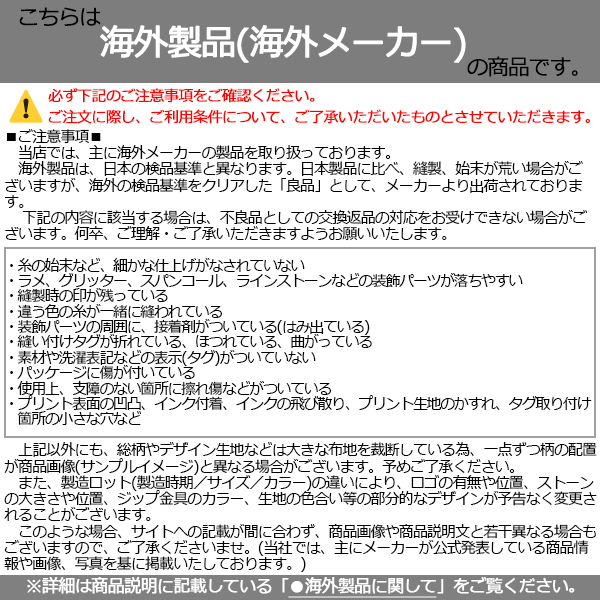 こちらは
海外製品(海外メーカー)
の商品です。

必ず下記のご注意事項をご確認ください。
ご注文に際し、ご利用条件について、ご了承いただいたものとさせていただきます。

■ご注意事項■
当店では、主に海外メーカーの製品を取り扱っております。
海外製品は、日本の検品基準と異なります。日本製品に比べ、縫製、始末が荒い場合がございますが、海外の検品基準をクリアした「良品」として、メーカーより出荷されております。
下記の内容に該当する場合は、不良品としての交換返品の対応をお受けできない場合がございます。何卒、ご理解・ご了承いただきますようお願いいたします。

・糸の始末など、細かな仕上げがなされていない
・ラメ、グリッター、スパンコール、ラインストーンなどの装飾パーツが落ちやすい
・縫製時の印が残っている
・違う色の糸が一緒に縫われている
・装飾パーツの周囲に、接着剤がついている(はみ出ている)
・縫い付けタグが折れている、ほつれている、曲がっている
・素材や洗濯表記などの表示(タグ)がついていない
・パッケージに傷が付いている
・使用上、支障のない箇所に擦れ傷などがついている
・プリント表面の凹凸、インク付着、インクの飛び散り、プリント生地のかすれ、タグ取り付け箇所の小さな穴など

上記以外にも、総柄やデザイン生地などは大きな布地を裁断している為、一点ずつ柄の配置が商品画像(サンプルイメージ)と異なる場合がございます。予めご了承ください。
また、製造ロット(製造時期／サイズ／カラー)の違いにより、ロゴの有無や位置、ストーンの大きさや位置、ジップ金具のカラー、生地の色合い等の部分的なデザインが予告なく変更されることがございます。
このような場合、サイトへの記載が間に合わず、商品画像や商品説明文と若干異なる場合もございますので、ご了承くださいませ。(当社では、主にメーカーが公式発表している商品情報や画像、写真を基に掲載いたしております。)
※詳細は商品説明に記載している「●海外製品に関して」をご覧ください。